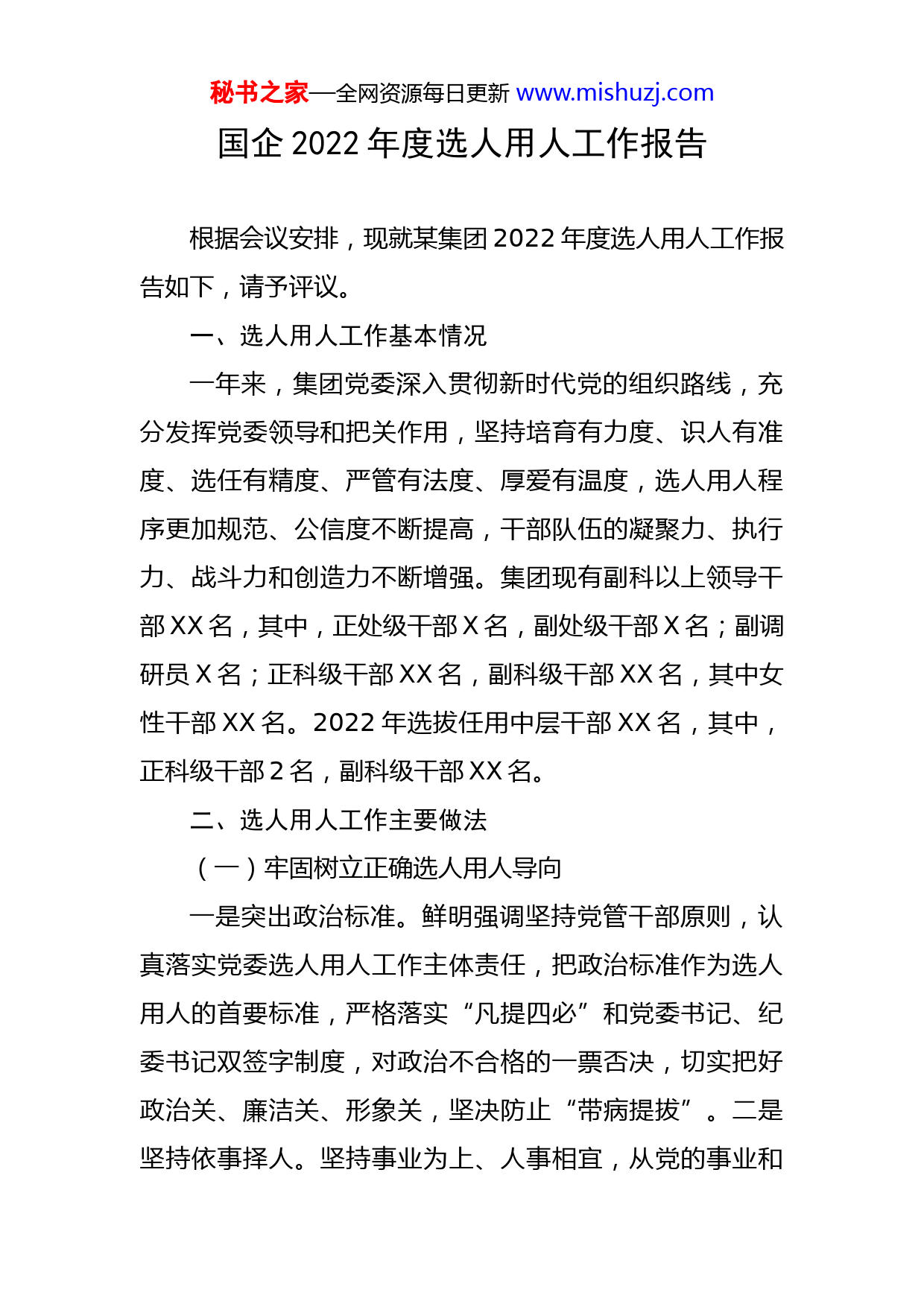 秘书之家—全网资源每日更新 www.mishuzj.com

国企 2022 年度选人用人工作报告

根据会议安排，现就某集团 2022 年度选人用人工作报告如下，请予评议。

一、选人用人工作基本情况

一年来，集团党委深入贯彻新时代党的组织路线，充分发挥党委领导和把关作用，坚持培育有力度、识人有准度、选任有精度、严管有法度、厚爱有温度，选人用人程序更加规范、公信度不断提高，干部队伍的凝聚力、执行力、战斗力和创造力不断增强。集团现有副科以上领导干部 XX 名，其中，正处级干部 X 名，副处级干部 X 名；副调研员 X 名；正科级干部 XX 名，副科级干部 XX 名，其中女性干部 XX 名。2022 年选拔任用中层干部 XX 名，其中，正科级干部 2 名，副科级干部 XX 名。

二、选人用人工作主要做法

（一）牢固树立正确选人用人导向

一是突出政治标准。鲜明强调坚持党管干部原则，认真落实党委选人用人工作主体责任，把政治标准作为选人用人的首要标准，严格落实“凡提四必”和党委书记、纪委书记双签字制度，对政治不合格的一票否决，切实把好政治关、廉洁关、形象关，坚决防止“带病提拔”。二是坚持依事择人。坚持事业为上、人事相宜，从党的事业和